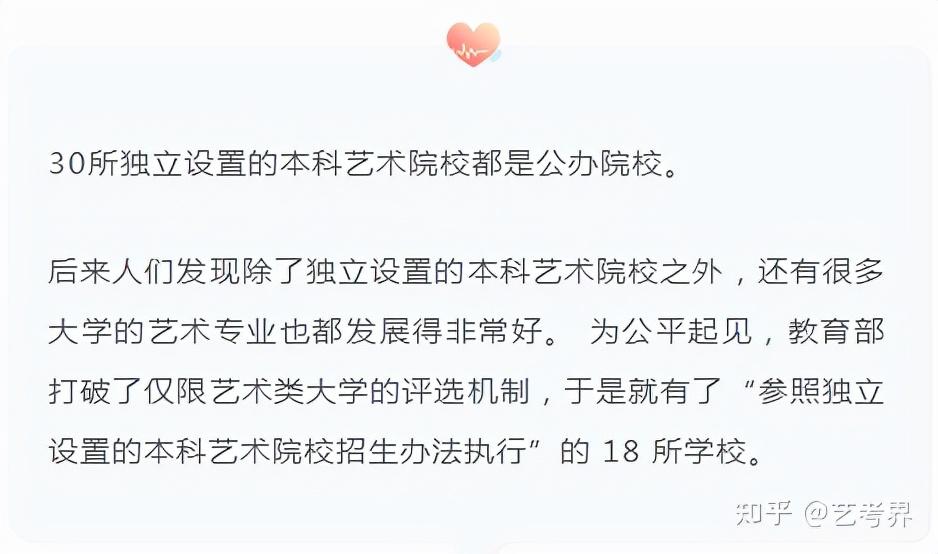 30所独立设置的本科艺术院校都是公办院校。

后来人们发现除了独立设置的本科艺术院校之外，还有很多大学的艺术专业也都发展得非常好。 为公平起见，教育部打破了仅限艺术类大学的评选机制，于是就有了“参照独立设置的本科艺术院校招生办法执行”的 18 所学校。

知乎 @艺考界